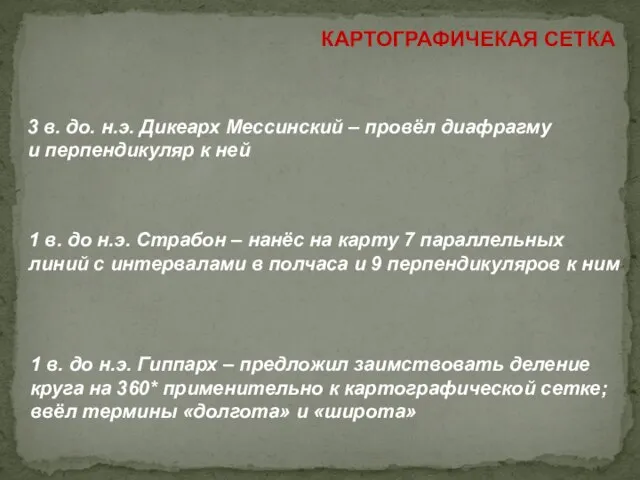 КАРТОГРАФИЧЕКАЯ СЕТКА

3 в. до. н.э. Дикеарх Мессинский – провёл диафрагму и перпендикуляр к ней

1 в. до н.э. Страбон – нанёс на карту 7 параллельных линий с интервалами в полчаса и 9 перпендикуляров к ним

1 в. до н.э. Гиппарх – предложил заимствовать деление круга на 360* применительно к картографической сетке; ввёл термины «долгота» и «широта»